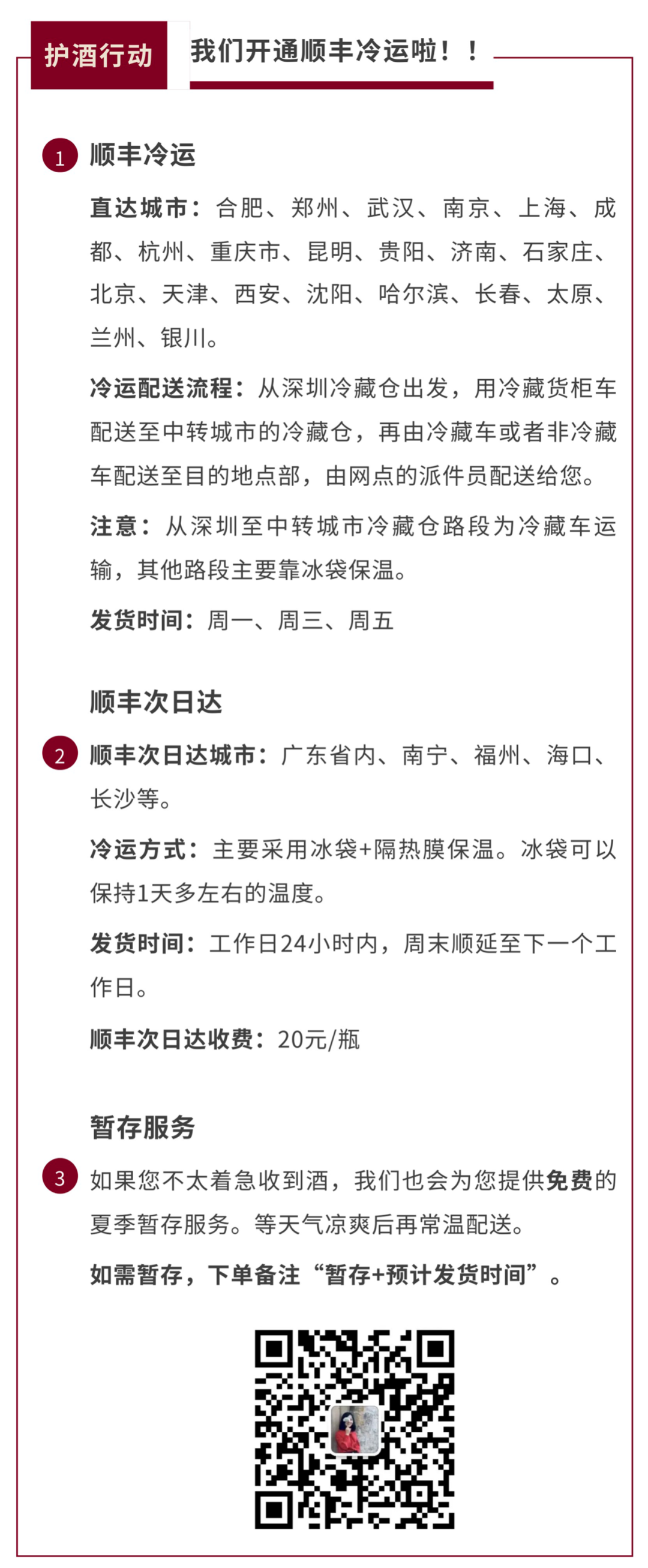 护酒行动

我们开通顺丰冷运啦！！

1 顺丰冷运

直达城市：合肥、郑州、武汉、南京、上海、成都、杭州、重庆市、昆明、贵阳、济南、石家庄、北京、天津、西安、沈阳、哈尔滨、长春、太原、兰州、银川。

冷运配送流程：从深圳冷藏仓出发，用冷藏货柜车配送至中转城市的冷藏仓，再由冷藏车或者非冷藏车配送至目的地点部，由网点的派件员配送给您。

注意：从深圳至中转城市冷藏仓路段为冷藏车运输，其他路段主要靠冰袋保温。

发货时间：周一、周三、周五

顺丰次日达

2 顺丰次日达城市：广东省内、南宁、福州、海口、长沙等。

冷运方式：主要采用冰袋+隔热膜保温。冰袋可以保持1天多左右的温度。

发货时间：工作日24小时内，周末顺延至下一个工作日。

顺丰次日达收费：20元/瓶

暂存服务

3 如果您不太着急收到酒，我们也会为您提供免费的夏季暂存服务。等天气凉爽后再常温配送。

如需暂存，下单备注“暂存+预计发货时间”。